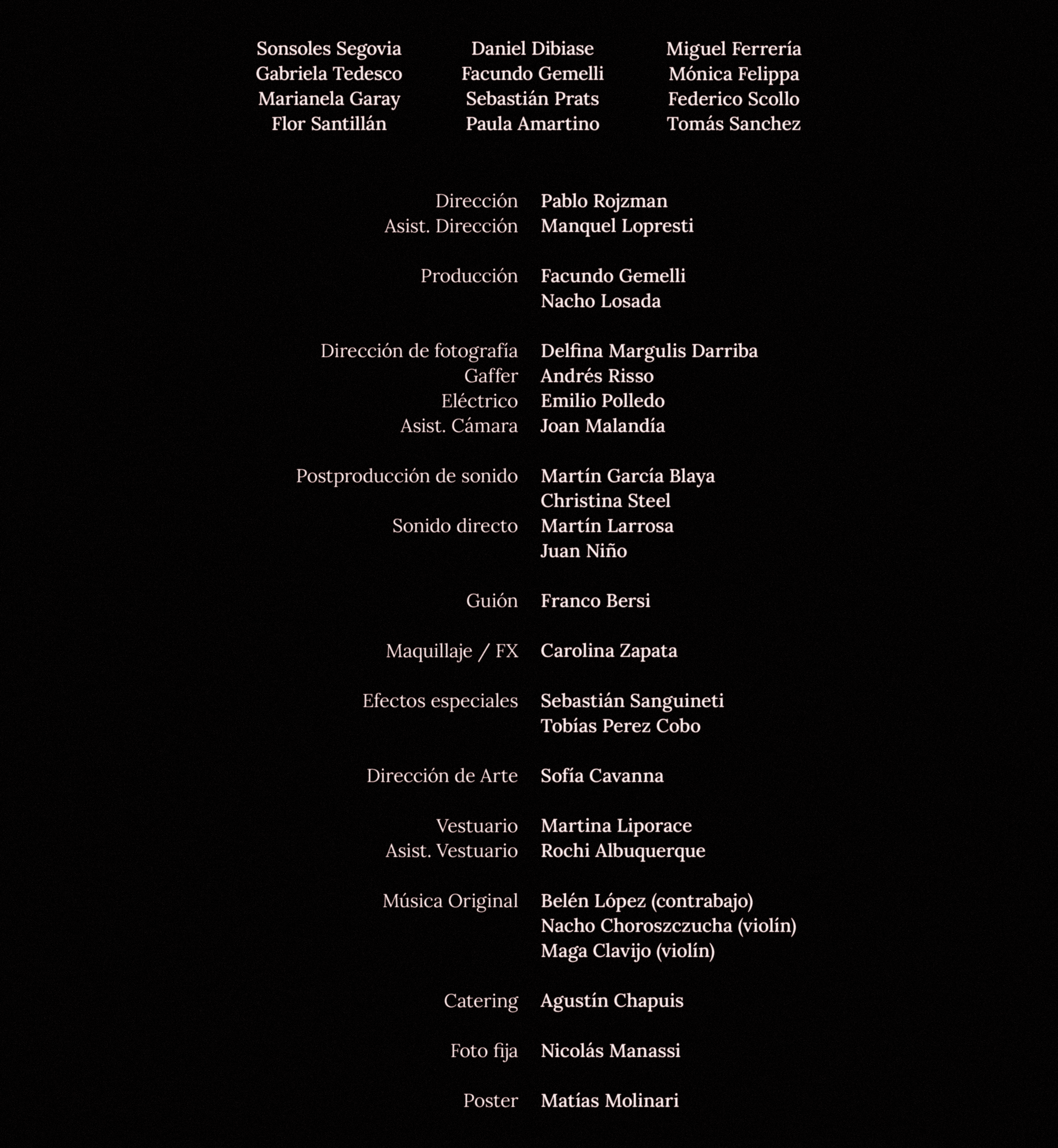 Sonsoles Segovia
Gabriela Tedesco
Marianela Garay
Flor Santillán

Daniel Dibiase
Facundo Gemelli
Sebastián Prats
Paula Amartino

Miguel Ferrería
Mónica Felippa
Federico Scollo
Tomás Sanchez

Dirección Pablo Rojzman
Asist. Dirección Manquel Lopresti

Producción Facundo Gemelli
Nacho Losada

Dirección de fotografía Delfina Margulis Darriba
Gaffer Andrés Risso
Eléctrico Emilio Polledo
Asist. Cámara Joan Malandía

Postproducción de sonido Martín García Blaya
Christina Steel
Sonido directo Martín Larrosa
Juan Niño

Guión Franco Bersi

Maquillaje / FX Carolina Zapata

Efectos especiales Sebastián Sanguineti
Tobías Perez Cobo

Dirección de Arte Sofía Cavanna

Vestuario Martina Liporace
Asist. Vestuario Rochi Albuquerque

Música Original Belén López (contrabajo)
Nacho Choroszczucha (violín)
Maga Clavijo (violín)

Catering Agustín Chapuis

Foto fija Nicolás Manassi

Poster Matías Molinari